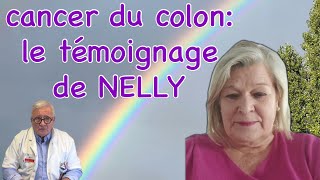 cancer du colon:
le témoignage
de NELLY